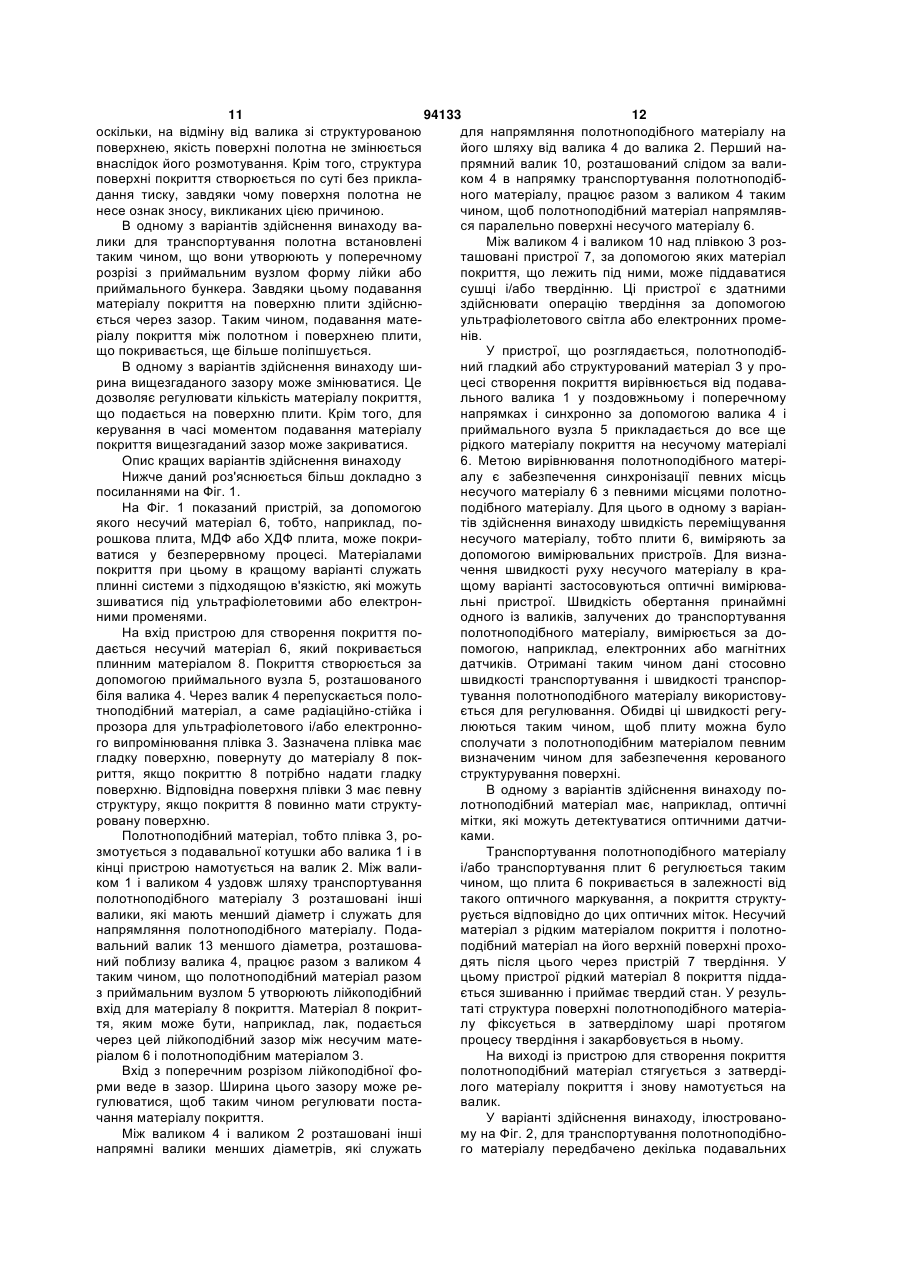 11 94133 12

оскільки, на відміну від валика зі структурованою поверхнею, якість поверхні полотна не змінюється внаслідок його розмотування. Крім того, структура поверхні покриття створюється по суті без прикладання тиску, завдяки чому поверхня полотна не несе ознак зносу, викликаних цією причиною.

В одному з варіантів здійснення винаходу валики для транспортування полотна встановлені таким чином, що вони утворюють у поперечному розрізі з приймальним вузлом форму лійки або приймального бункера. Завдяки цьому подавання матеріалу покриття на поверхню плити здійснюється через зазор. Таким чином, подавання матеріалу покриття між полотном і поверхнею плити, що покривається, ще більше поліпшується.

В одному з варіантів здійснення винаходу ширина вищезгаданого зазору може змінюватися. Це дозволяє регулювати кількість матеріалу покриття, що подається на поверхню плити. Крім того, для керування в часі моментом подавання матеріалу покриття вищезгаданий зазор може закриватися.

Опис кращих варіантів здійснення винаходу

Нижче даний роз'яснюється більш докладно з посиланнями на Фіг. 1.

На Фіг. 1 показаний пристрій, за допомогою якого несучий матеріал 6, тобто, наприклад, порошкова плита, МДФ або ХДФ плита, може покриватися у безперервному процесі. Матеріалами покриття при цьому в кращому варіанті служать плинні системи з підходящою в'язкістю, які можуть зшиватися під ультрафіолетовими або електронними променями.

На вхід пристрою для створення покриття подається несучий матеріал 6, який покривається плинним матеріалом 8. Покриття створюється за допомогою приймального вузла 5, розташованого біля валика 4. Через валик 4 перепускається полотноподібний матеріал, а саме радіаційно-стійка і прозора для ультрафіолетового і/або електронного випромінювання плівка 3. Зазначена плівка має гладку поверхню, повернуту до матеріалу 8 покриття, якщо покриттю 8 потрібно надати гладку поверхню. Відповідна поверхня плівки 3 має певну структуру, якщо покриття 8 повинно мати структуровану поверхню.

Полотноподібний матеріал, тобто плівка 3, розмотується з подавальної котушки або валика 1 і в кінці пристрою намотується на валик 2. Між валиком 1 і валиком 4 уздовж шляху транспортування полотноподібного матеріалу 3 розташовані інші валики, які мають менший діаметр і служать для напрямляння полотноподібного матеріалу. Подавальний валик 13 меншого діаметра, розташований поблизу валика 4, працює разом з валиком 4 таким чином, що полотноподібний матеріал разом з приймальним вузлом 5 утворюють лійкоподібний вхід для матеріалу 8 покриття. Матеріал 8 покриття, яким може бути, наприклад, лак, подається через цей лійкоподібний зазор між несучим матеріалом 6 і полотноподібним матеріалом 3.

Вхід з поперечним розрізом лійкоподібної форми веде в зазор. Ширина цього зазору може регулюватися, щоб таким чином регулювати постачання матеріалу покриття.

Між валиком 4 і валиком 2 розташовані інші напрямні валики менших діаметрів, які служать для напрямляння полотноподібного матеріалу на його шляху від валика 4 до валика 2. Перший напрямний валик 10, розташований слідом за валиком 4 в напрямку транспортування полотноподібного матеріалу, працює разом з валиком 4 таким чином, щоб полотноподібний матеріал напрямлявся паралельно поверхні несучого матеріалу 6.

Між валиком 4 і валиком 10 над плівкою 3 розташовані пристрої 7, за допомогою яких матеріал покриття, що лежить під ними, може піддаватися сушці і/або твердінню. Ці пристрої є здатними здійснювати операцію твердіння за допомогою ультрафіолетового світла або електронних променів.

У пристрої, що розглядається, полотноподібний гладкий або структурований матеріал 3 у процесі створення покриття вирівнюється від подавального валика 1 у поздовжньому і поперечному напрямках і синхронно за допомогою валика 4 і приймального вузла 5 прикладається до все ще рідкого матеріалу покриття на несучому матеріалі 6. Метою вирівнювання полотноподібного матеріалу є забезпечення синхронізації певних місць несучого матеріалу 6 з певними місцями полотноподібного матеріалу. Для цього в одному з варіантів здійснення винаходу швидкість переміщування несучого матеріалу, тобто плити 6, виміряють за допомогою вимірювальних пристроїв. Для визначення швидкості руху несучого матеріалу в кращому варіанті застосовуються оптичні вимірювальні пристрої. Швидкість обертання принаймні одного із валиків, залучених до транспортування полотноподібного матеріалу, вимірюється за допомогою, наприклад, електронних або магнітних датчиків. Отримані таким чином дані стосовно швидкості транспортування і швидкості транспортування полотноподібного матеріалу використовується для регулювання. Обидві ці швидкості регулюються таким чином, щоб плиту можна було сполучати з полотноподібним матеріалом певним визначеним чином для забезпечення керованого структурування поверхні.

В одному з варіантів здійснення винаходу полотноподібний матеріал має, наприклад, оптичні мітки, які можуть детектуватися оптичними датчиками.

Транспортування полотноподібного матеріалу і/або транспортування плит 6 регулюється таким чином, що плита 6 покривається в залежності від такого оптичного маркування, а покриття структурується відповідно до цих оптичних міток. Несучий матеріал з рідким матеріалом покриття і полотноподібний матеріал на його верхній поверхні проходять після цього через пристрій 7 твердіння. У цьому пристрої рідкий матеріал 8 покриття піддається зшиванню і приймає твердий стан. У результаті структура поверхні полотноподібного матеріалу фіксується в затверділому шарі протягом процесу твердіння і закарбовується в ньому.

На виході із пристрою для створення покриття полотноподібний матеріал стягується з затверділого матеріалу покриття і знову намотується на валик.

У варіанті здійснення винаходу, ілюстрованому на Фіг. 2, для транспортування полотноподібного матеріалу передбачено декілька подавальних